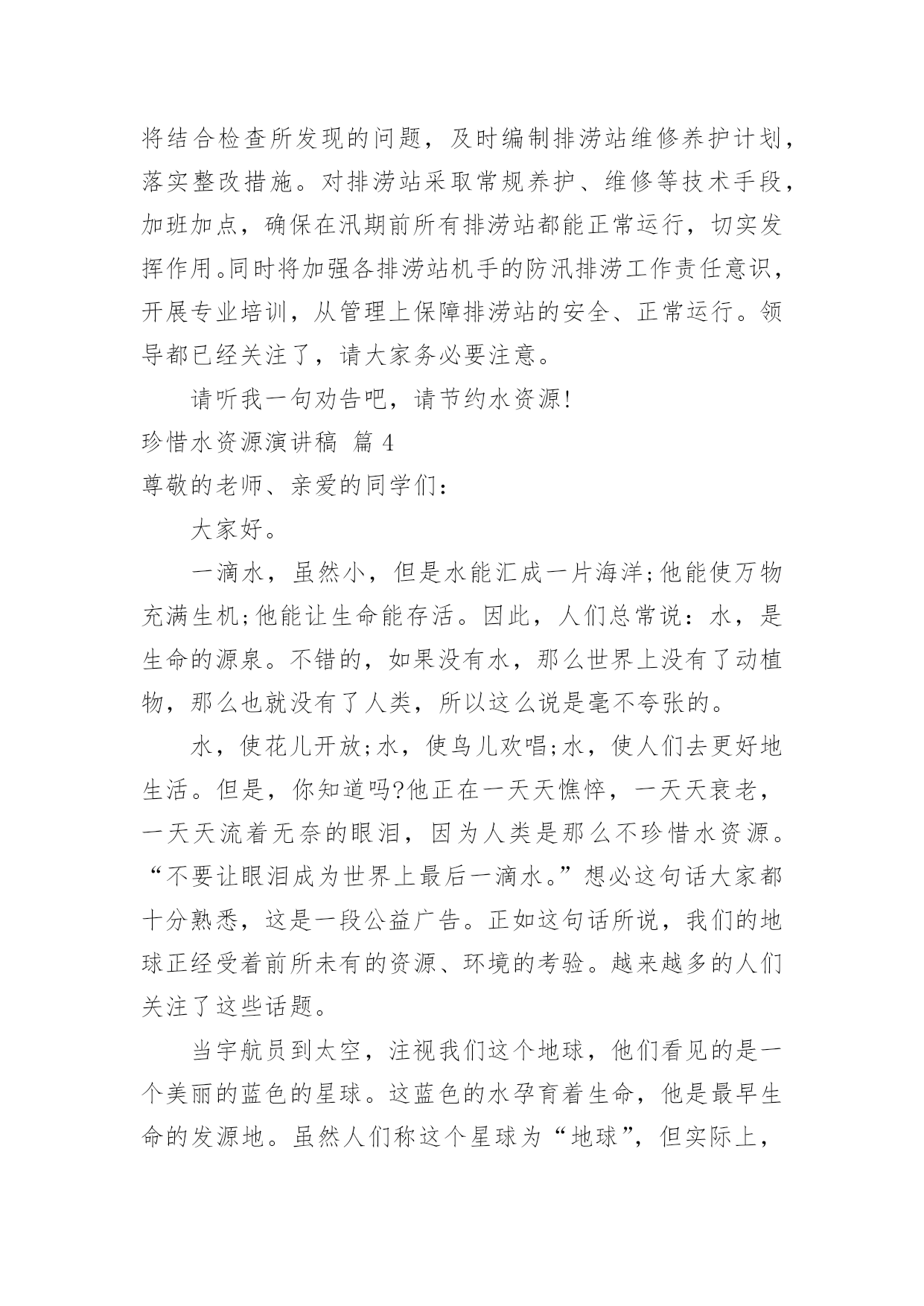 将结合检查所发现的问题，及时编制排涝站维修养护计划，落实整改措施。对排涝站采取常规养护、维修等技术手段，加班加点，确保在汛期前所有排涝站都能正常运行，切实发挥作用。同时将加强各排涝站机手的防汛排涝工作责任意识，开展专业培训，从管理上保障排涝站的安全、正常运行。领导都已经关注了，请大家务必要注意。

请听我一句劝告吧，请节约水资源!

珍惜水资源演讲稿 篇 4

尊敬的老师、亲爱的同学们：

大家好。

一滴水，虽然小，但是水能汇成一片海洋;他能使万物充满生机;他能让生命能存活。因此，人们总常说：水，是生命的源泉。不错的，如果没有水，那么世界上没有了动植物，那么也就没有了人类，所以这么说是毫不夸张的。

水，使花儿开放;水，使鸟儿欢唱;水，使人们去更好地生活。但是，你知道吗?他正在一天天憔悴，一天天衰老，一天天流着无奈的眼泪，因为人类是那么不珍惜水资源。“不要让眼泪成为世界上最后一滴水。”想必这句话大家都十分熟悉，这是一段公益广告。正如这句话所说，我们的地球正经受着前所未有的资源、环境的考验。越来越多的人们关注了这些话题。

当宇航员到太空，注视我们这个地球，他们看见的是一个美丽的蓝色的星球。这蓝色的水孕育着生命，他是最早生命的发源地。虽然人们称这个星球为“地球”，但实际上，